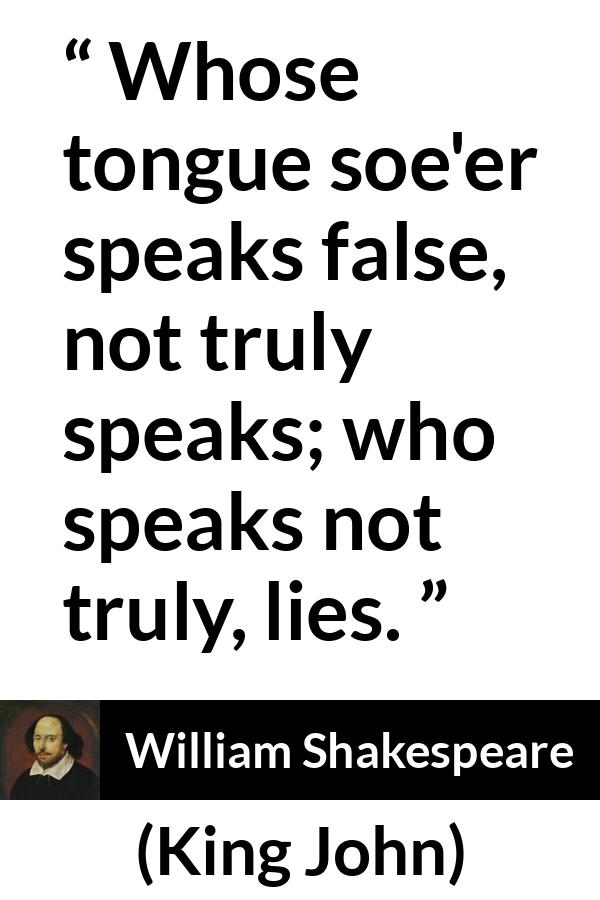 “ Whose tongue soe'er speaks false, not truly speaks; who speaks not truly, lies. ”

William Shakespeare

(King John)